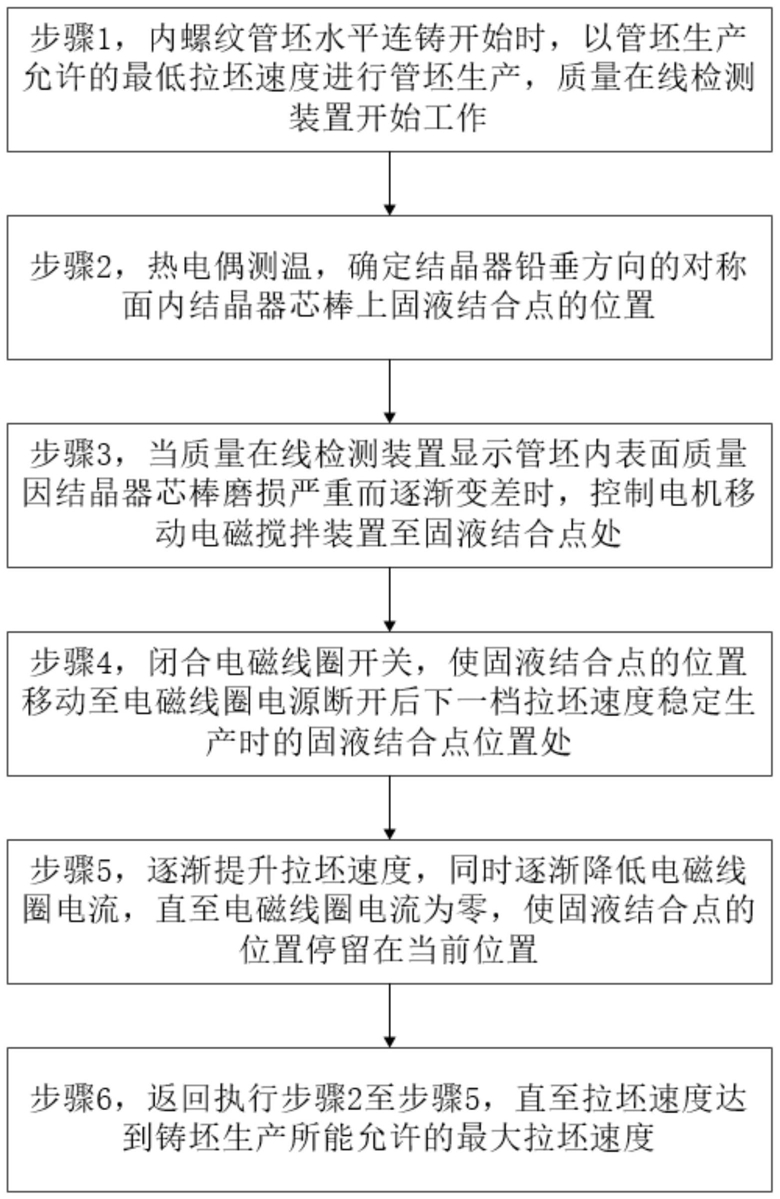 步骤1，内螺纹管坯水平连铸开始时，以管坯生产允许的最低拉坯速度进行管坯生产，质量在线检测装置开始工作

步骤2，热电偶测温，确定结晶器铅垂方向的对称面内结晶器芯棒上固液结合点的位置

步骤3，当质量在线检测装置显示管坯内表面质量因结晶器芯棒磨损严重而逐渐变差时，控制电机移动电磁搅拌装置至固液结合点处

步骤4，闭合电磁线圈开关，使固液结合点的位置移动至电磁线圈电源断开后下一档拉坯速度稳定生产时的固液结合点位置处

步骤5，逐渐提升拉坯速度，同时逐渐降低电磁线圈电流，直至电磁线圈电流为零，使固液结合点的位置停留在当前位置

步骤6，返回执行步骤2至步骤5，直至拉坯速度达到铸坯生产所能允许的最大拉坯速度